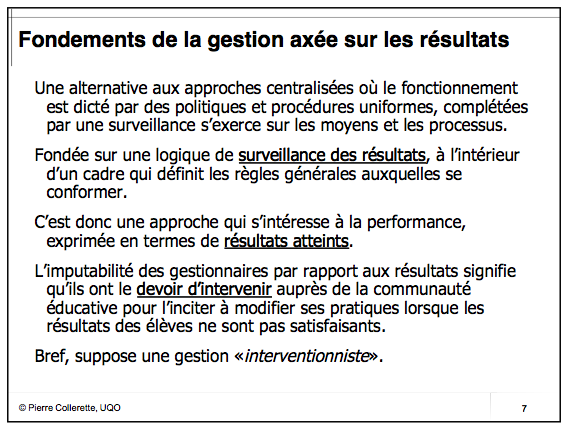 Fondements de la gestion axée sur les résultats

Une alternative aux approches centralisées où le fonctionnement est dicté par des politiques et procédures uniformes, complétées par une surveillance s'exerce sur les moyens et les processus.

Fondée sur une logique de surveillance des résultats, à l'intérieur d'un cadre qui définit les règles générales auxquelles se conformer.

C'est donc une approche qui s'intéresse à la performance, exprimée en termes de résultats atteints.

L'imputabilité des gestionnaires par rapport aux résultats signifie qu'ils ont le devoir d'intervenir auprès de la communauté éducative pour l'inciter à modifier ses pratiques lorsque les résultats des élèves ne sont pas satisfaisants.

Bref, suppose une gestion «interventionniste».

© Pierre Collerette, UQO

7